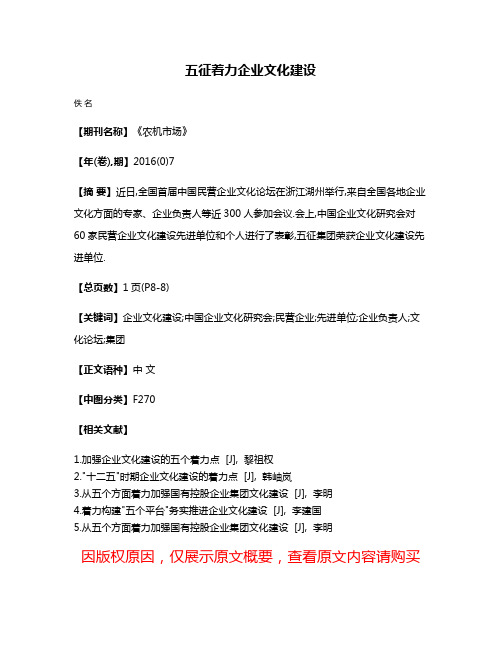 五征着力企业文化建设

佚名

【期刊名称】《农机市场》

【年(卷),期】2016(0)7

【摘 要】近日,全国首届中国民营企业文化论坛在浙江湖州举行,来自全国各地企业文化方面的专家、企业负责人等近300人参加会议.会上,中国企业文化研究会对60家民营企业文化建设先进单位和个人进行了表彰,五征集团荣获企业文化建设先进单位.

【总页数】1页(P8-8)

【关键词】企业文化建设;中国企业文化研究会;民营企业;先进单位;企业负责人;文化论坛;集团

【正文语种】中 文

【中图分类】F270

【相关文献】

1.加强企业文化建设的五个着力点 [J], 黎祖权
2."十二五"时期企业文化建设的着力点 [J], 韩岫岚
3.从五个方面着力加强国有控股企业集团文化建设 [J], 李明
4.着力构建"五个平台"务实推进企业文化建设 [J], 李建国
5.从五个方面着力加强国有控股企业集团文化建设 [J], 李明

因版权原因，仅展示原文概要，查看原文内容请购买